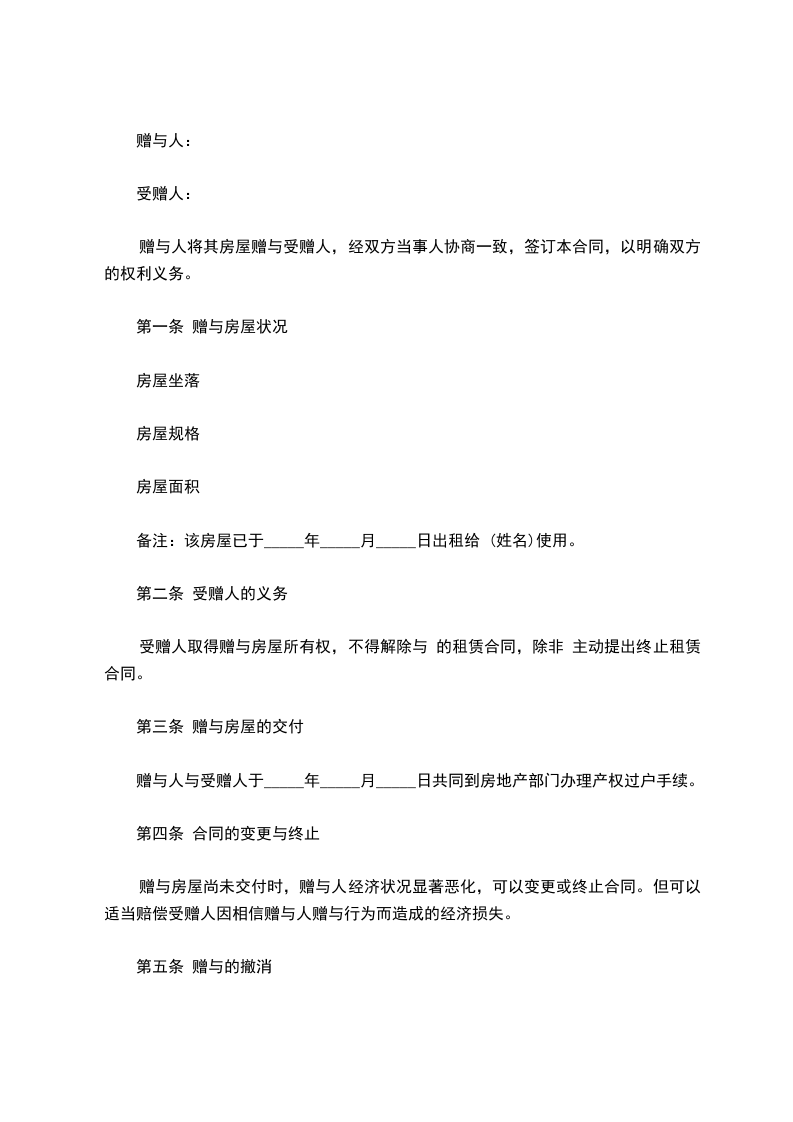 赠与人：

受赠人：

赠与人将其房屋赠与受赠人，经双方当事人协商一致，签订本合同，以明确双方的权利义务。

第一条 赠与房屋状况

房屋坐落

房屋规格

房屋面积

备注：该房屋已于_____年_____月_____日出租给 (姓名)使用。

第二条 受赠人的义务

受赠人取得赠与房屋所有权，不得解除与 的租赁合同，除非 主动提出终止租赁合同。

第三条 赠与房屋的交付

赠与人与受赠人于_____年_____月_____日共同到房地产部门办理产权过户手续。

第四条 合同的变更与终止

赠与房屋尚未交付时，赠与人经济状况显著恶化，可以变更或终止合同。但可以适当赔偿受赠人因相信赠与人赠与行为而造成的经济损失。

第五条 赠与的撤消